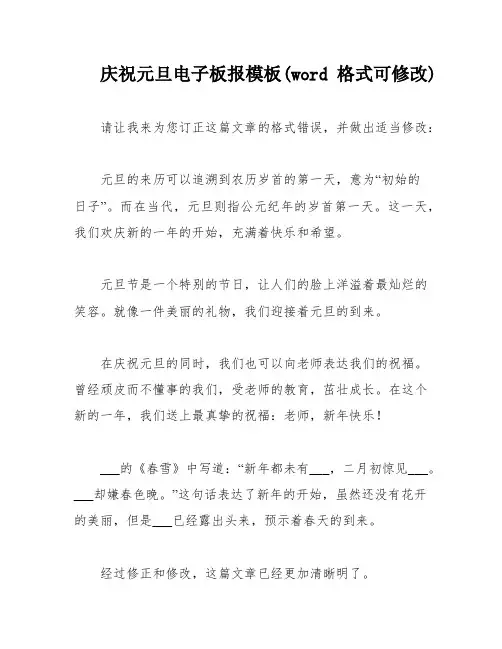 庆祝元旦电子板报模板(word 格式可修改)

请让我来为您订正这篇文章的格式错误，并做出适当修改：

元旦的来历可以追溯到农历岁首的第一天，意为“初始的日子”。而在当代，元旦则指公元纪年的岁首第一天。这一天，我们欢庆新的一年的开始，充满着快乐和希望。

元旦节是一个特别的节日，让人们的脸上洋溢着最灿烂的笑容。就像一件美丽的礼物，我们迎接着元旦的到来。

在庆祝元旦的同时，我们也可以向老师表达我们的祝福。曾经顽皮而不懂事的我们，受老师的教育，茁壮成长。在这个新的一年，我们送上最真挚的祝福：老师，新年快乐！

___的《春雪》中写道：“新年都未有___，二月初惊见___。___却嫌春色晚。”这句话表达了新年的开始，虽然还没有花开的美丽，但是___已经露出头来，预示着春天的到来。

经过修正和修改，这篇文章已经更加清晰明了。